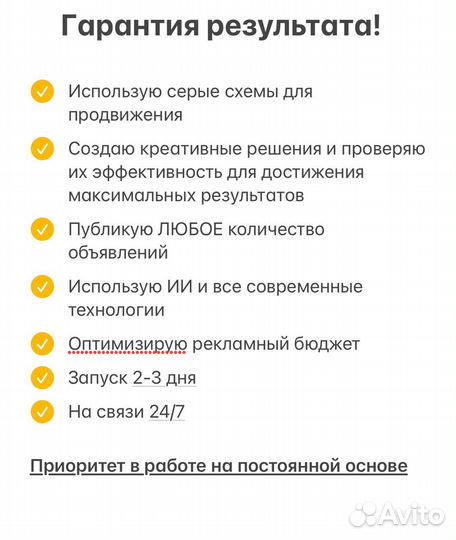 Гарантия результата!

Использую серые схемы для продвижения

Создаю креативные решения и проверяю их эффективность для достижения максимальных результатов

Публикую ЛЮБОЕ количество объявлений

Использую ИИ и все современные технологии

Оптимизирую рекламный бюджет

Запуск 2-3 дня

На связи 24/7

Приоритет в работе на постоянной основе

Avito